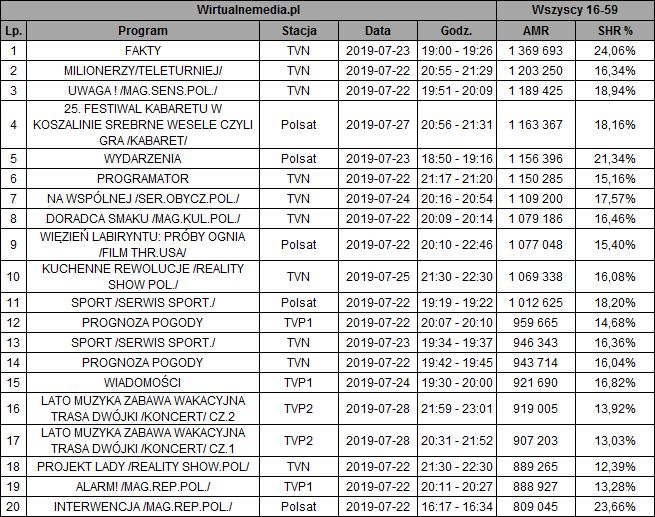 | Wirtualnemedia.pl | | | | | Wszyscy 16-59 | |
|---|---|---|---|---|---|---|
| Lp. | Program | Stacja | Data | Godz. | AMR | SHR % |
| 1 | FAKTY | TVN | 2019-07-23 | 19:00 - 19:26 | 1 369 693 | 24,06% |
| 2 | MILIONERZY/TELETURNIEJ/ | TVN | 2019-07-22 | 20:55 - 21:29 | 1 203 250 | 16,34% |
| 3 | UWAGA ! /MAG.SENS.POL./ | TVN | 2019-07-22 | 19:51 - 20:09 | 1 189 425 | 18,94% |
| 4 | 25. FESTIWAL KABARETU W KOSZALINIE SREBRNE WESELE CZYLI GRA /KABARET/ | Polsat | 2019-07-27 | 20:56 - 21:31 | 1 163 367 | 18,16% |
| 5 | WYDARZENIA | Polsat | 2019-07-23 | 18:50 - 19:16 | 1 156 396 | 21,34% |
| 6 | PROGRAMATOR | TVN | 2019-07-22 | 21:17 - 21:20 | 1 150 285 | 15,16% |
| 7 | NA WSPÓLNEJ /SER.OBYCZ.POL./ | TVN | 2019-07-24 | 20:16 - 20:54 | 1 109 200 | 17,57% |
| 8 | DORADCA SMAKU /MAG.KUL.POL./ | TVN | 2019-07-22 | 20:09 - 20:14 | 1 079 186 | 16,46% |
| 9 | WIĘZIEŃ LABIRYNTU: PRÓBY OGNIA /FILM THR.USA/ | Polsat | 2019-07-22 | 20:10 - 22:46 | 1 077 048 | 15,40% |
| 10 | KUCHENNE REWOLUCJE /REALITY SHOW POL./ | TVN | 2019-07-25 | 21:30 - 22:30 | 1 069 338 | 16,08% |
| 11 | SPORT /SERWIS SPORT./ | Polsat | 2019-07-22 | 19:19 - 19:22 | 1 012 625 | 18,20% |
| 12 | PROGNOZA POGODY | TVP1 | 2019-07-22 | 20:07 - 20:10 | 959 665 | 14,68% |
| 13 | SPORT /SERWIS SPORT./ | TVN | 2019-07-23 | 19:34 - 19:37 | 946 343 | 16,36% |
| 14 | PROGNOZA POGODY | TVN | 2019-07-22 | 19:42 - 19:45 | 943 714 | 16,04% |
| 15 | WIADOMOŚCI | TVP1 | 2019-07-24 | 19:30 - 20:00 | 921 690 | 16,82% |
| 16 | LATO MUZYKA ZABAWA WAKACYJNA TRASA DWÓJKI /KONCERT/ CZ.2 | TVP2 | 2019-07-28 | 21:59 - 23:01 | 919 005 | 13,92% |
| 17 | LATO MUZYKA ZABAWA WAKACYJNA TRASA DWÓJKI /KONCERT/ CZ.1 | TVP2 | 2019-07-28 | 20:31 - 21:52 | 907 203 | 13,03% |
| 18 | PROJEKT LADY /REALITY SHOW.POL/ | TVN | 2019-07-22 | 21:30 - 22:30 | 889 265 | 12,39% |
| 19 | ALARM! /MAG.REP.POL./ | TVP1 | 2019-07-22 | 20:11 - 20:27 | 888 927 | 13,28% |
| 20 | INTERWENCJA /MAG.REP.POL./ | Polsat | 2019-07-22 | 16:17 - 16:34 | 809 045 | 23,66% |